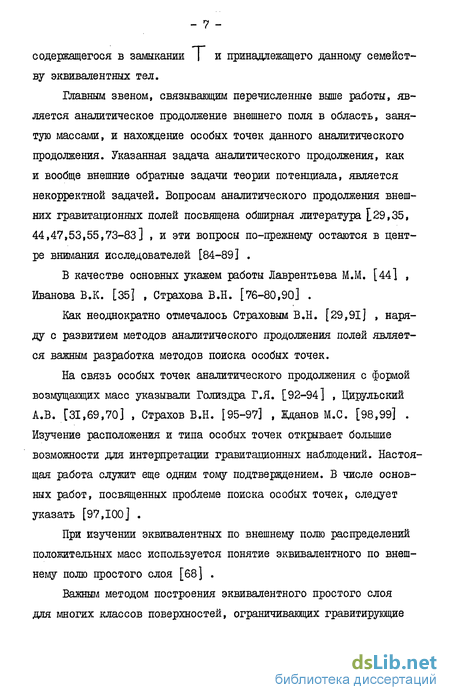 - 7 -

содержащегося в замыкании $T$ и принадлежащего данному семейству эквивалентных тел.

Главным звеном, связывающим перечисленные выше работы, является аналитическое продолжение внешнего поля в область, занятую массами, и нахождение особых точек данного аналитического продолжения. Указанная задача аналитического продолжения, как и вообще внешние обратные задачи теории потенциала, является некорректной задачей. Вопросам аналитического продолжения внешних гравитационных полей посвящена обширная литература [29,35, 44,47,53,55,73-83] , и эти вопросы по-прежнему остаются в центре внимания исследователей [84-89] .

В качестве основных укажем работы Лаврентьева М.М. [44] , Иванова В.К. [35] , Страхова В.Н. [76-80,90] .

Как неоднократно отмечалось Страховым В.Н. [29,91] , наряду с развитием методов аналитического продолжения полей является важным разработка методов поиска особых точек.

На связь особых точек аналитического продолжения с формой возмущающих масс указывали Голиздра Г.Я. [92-94] , Цирульский А.В. [31,69,70] , Страхов В.Н. [95-97] , Жданов М.С. [98,99] . Изучение расположения и типа особых точек открывает большие возможности для интерпретации гравитационных наблюдений. Настоящая работа служит еще одним тому подтверждением. В числе основных работ, посвященных проблеме поиска особых точек, следует указать [97,100] .

При изучении эквивалентных по внешнему полю распределений положительных масс используется понятие эквивалентного по внешнему полю простого слоя [68] .

Важным методом построения эквивалентного простого слоя для многих классов поверхностей, ограничивающих гравитирующие

dsLib.net
библиотека диссертаций